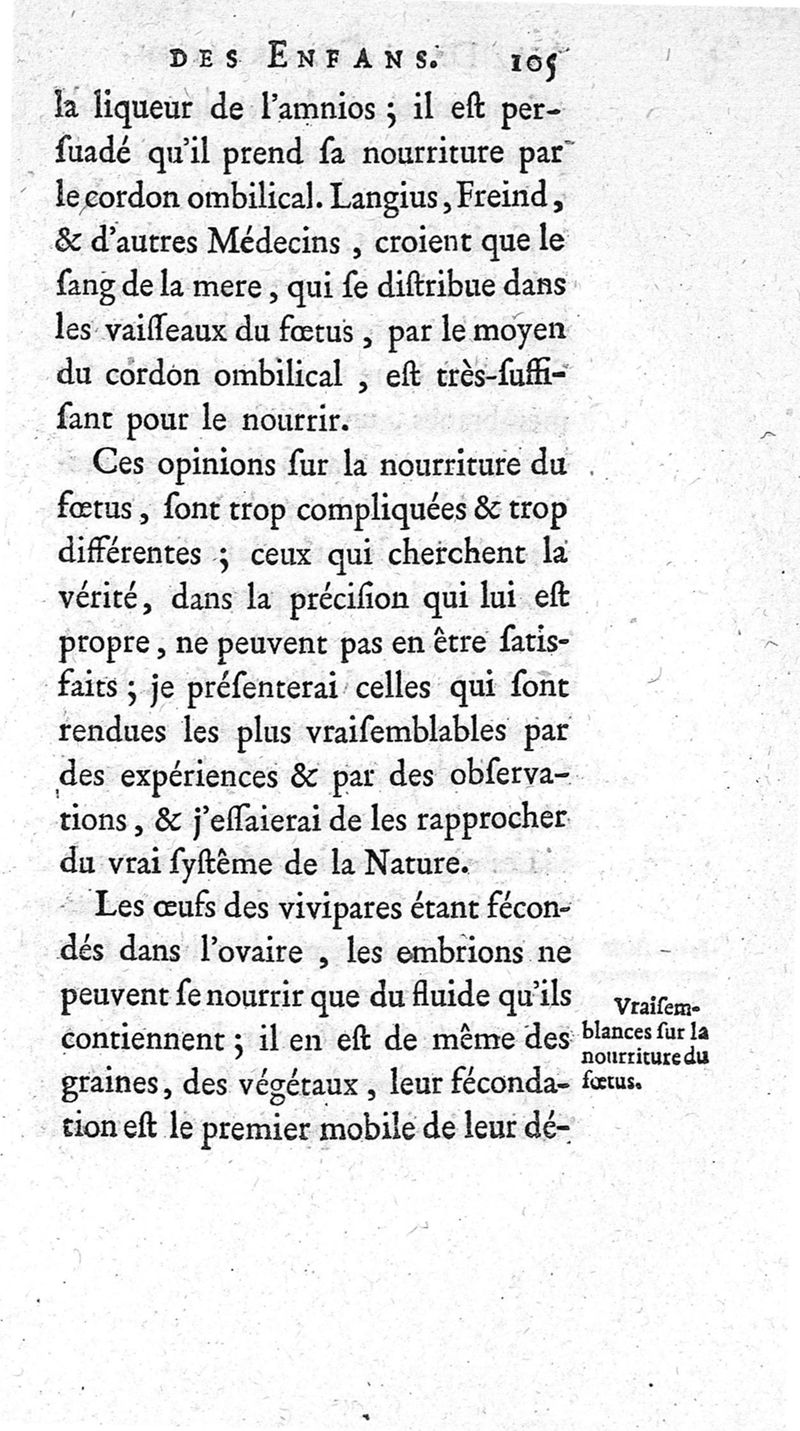 DES ENFANS. 105

la liqueur de l'amnios ; il eſt perſuadé qu'il prend ſa nourriture par le cordon ombilical. Langius, Freind, & d'autres Médecins, croient que le ſang de la mere, qui ſe diſtribue dans les vaiſſeaux du fœtus, par le moyen du cordon ombilical, eſt très-ſuffiſant pour le nourrir.

Ces opinions ſur la nourriture du fœtus, ſont trop compliquées & trop différentes ; ceux qui cherchent la vérité, dans la préciſion qui lui eſt propre, ne peuvent pas en être ſatisfaits ; je préſenterai celles qui ſont rendues les plus vraiſemblables par des expériences & par des obſervations, & j'eſſaierai de les rapprocher du vrai ſyſtême de la Nature.

Les œufs des vivipares étant fécondés dans l'ovaire, les embrions ne peuvent ſe nourrir que du fluide qu'ils contiennent ; il en eſt de même des graines, des végétaux, leur fécondation eſt le premier mobile de leur dé-

Vraiſemblances ſur la nourriture du fœtus.